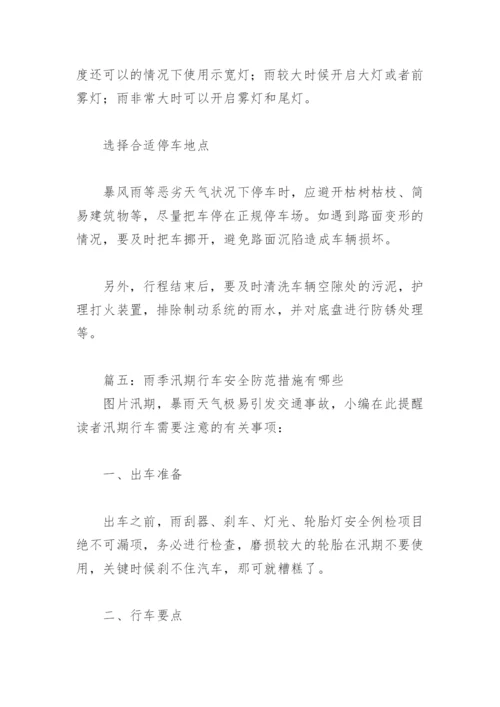 度还可以的情况下使用示宽灯；雨较大时候开启大灯或者前雾灯；雨非常大时可以开启雾灯和尾灯。

选择合适停车地点

暴风雨等恶劣天气状况下停车时，应避开枯树枯枝、简易建筑物等，尽量把车停在正规停车场。如遇到路面变形的情况，要及时把车挪开，避免路面沉陷造成车辆损坏。

另外，行程结束后，要及时清洗车辆空隙处的污泥，护理打火装置，排除制动系统的雨水，并对底盘进行防锈处理等。

篇五：雨季汛期行车安全防范措施有哪些
图片汛期，暴雨天气极易引发交通事故，小编在此提醒读者汛期行车需要注意的有关事项：

一、出车准备

出车之前，雨刮器、刹车、灯光、轮胎灯安全例检项目绝不可漏项，务必进行检查，磨损较大的轮胎在汛期不要使用，关键时候刹不住汽车，那可就糟糕了。

二、行车要点